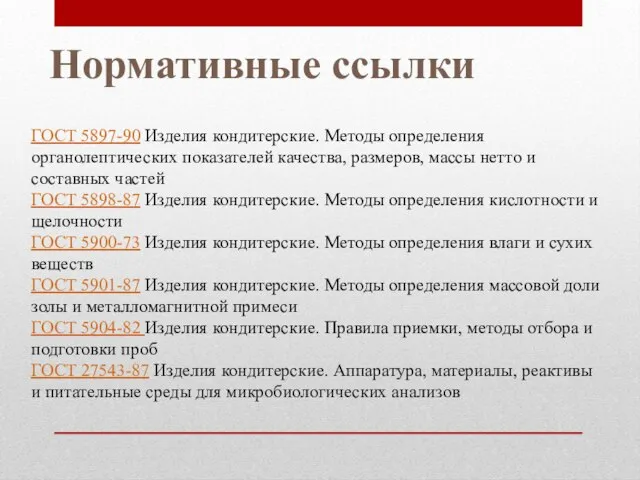 Нормативные ссылки

ГОСТ 5897-90 Изделия кондитерские. Методы определения органолептических показателей качества, размеров, массы нетто и составных частей
ГОСТ 5898-87 Изделия кондитерские. Методы определения кислотности и щелочности
ГОСТ 5900-73 Изделия кондитерские. Методы определения влаги и сухих веществ
ГОСТ 5901-87 Изделия кондитерские. Методы определения массовой доли золы и металломагнитной примеси
ГОСТ 5904-82 Изделия кондитерские. Правила приемки, методы отбора и подготовки проб
ГОСТ 27543-87 Изделия кондитерские. Аппаратура, материалы, реактивы и питательные среды для микробиологических анализов